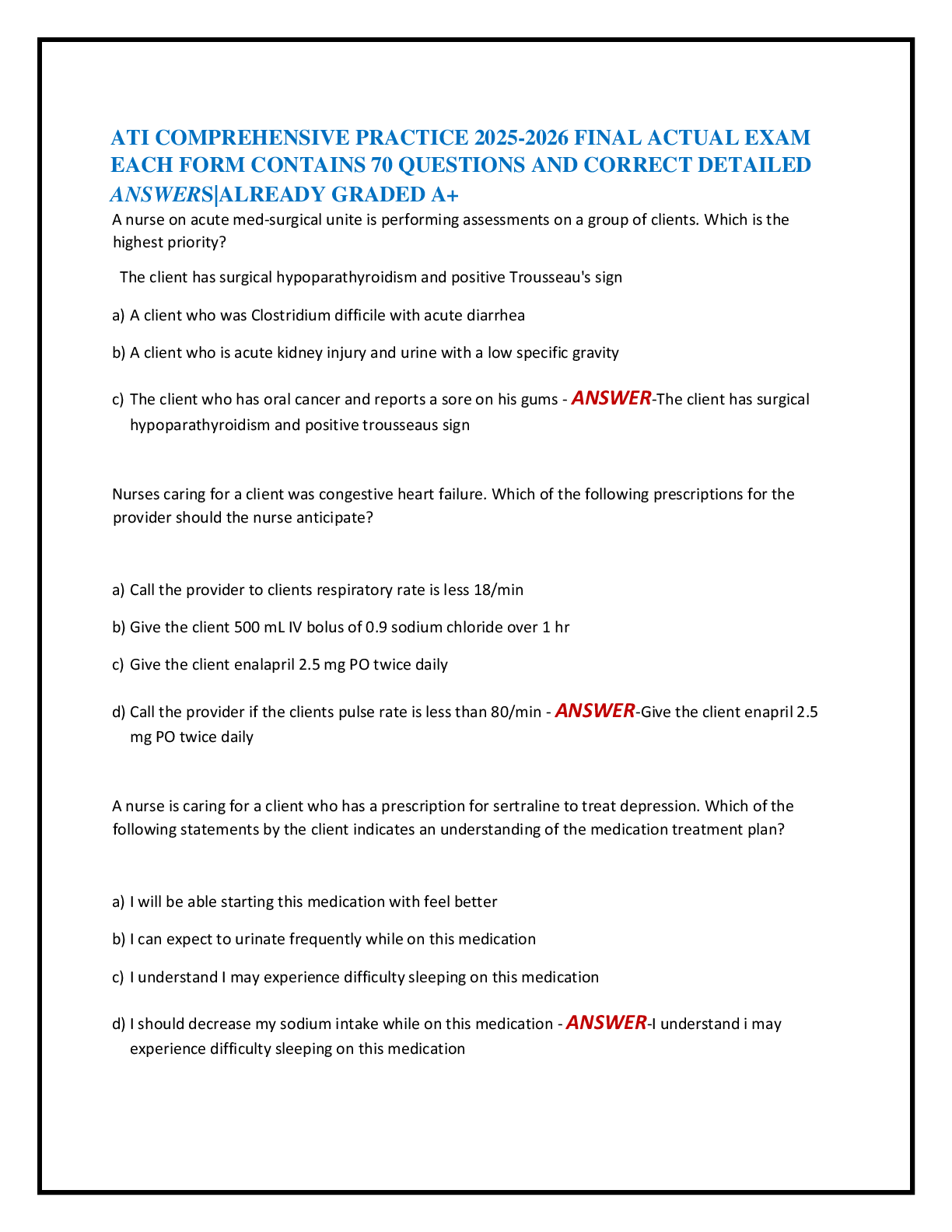 ATI COMPREHENSIVE PRACTICE 2025-2026 FINAL ACTUAL EXAM EACH FORM CONTAINS 70 QUESTIONS AND CORRECT DETAILED ANSWERS|ALREADY GRADED A+

A nurse on acute med-surgical unite is performing assessments on a group of clients. Which is the highest priority?

The client has surgical hypoparathyroidism and positive Trousseau's sign

a) A client who was Clostridium difficile with acute diarrhea

b) A client who is acute kidney injury and urine with a low specific gravity

c) The client who has oral cancer and reports a sore on his gums - ANSWER-The client has surgical hypoparathyroidism and positive trousseaus sign

Nurses caring for a client was congestive heart failure. Which of the following prescriptions for the provider should the nurse anticipate?

a) Call the provider to clients respiratory rate is less 18/min

b) Give the client 500 mL IV bolus of 0.9 sodium chloride over 1 hr

c) Give the client enalapril 2.5 mg PO twice daily

d) Call the provider if the clients pulse rate is less than 80/min - ANSWER-Give the client enapril 2.5 mg PO twice daily

A nurse is caring for a client who has a prescription for sertraline to treat depression. Which of the following statements by the client indicates an understanding of the medication treatment plan?

a) I will be able starting this medication with feel better

b) I can expect to urinate frequently while on this medication

c) I understand I may experience difficulty sleeping on this medication

d) I should decrease my sodium intake while on this medication - ANSWER-I understand i may experience difficulty sleeping on this medication